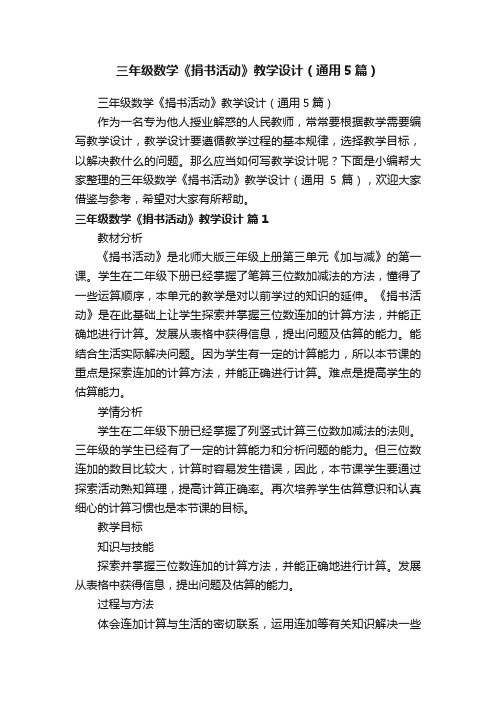 三年级数学《捐书活动》教学设计（通用5篇）

三年级数学《捐书活动》教学设计（通用5篇）

作为一名专为他人授业解惑的人民教师，常常要根据教学需要编写教学设计，教学设计要遵循教学过程的基本规律，选择教学目标，以解决教什么的问题。那么应当如何写教学设计呢？下面是小编帮大家整理的三年级数学《捐书活动》教学设计（通用 5 篇），欢迎大家借鉴与参考，希望对大家有所帮助。

三年级数学《捐书活动》教学设计 篇1

教材分析

《捐书活动》是北师大版三年级上册第三单元《加与减》的第一课。学生在二年级下册已经掌握了笔算三位数加减法的方法，懂得了一些运算顺序，本单元的教学是对以前学过的知识的延伸。《捐书活动》是在此基础上让学生探索并掌握三位数连加的计算方法，并能正确地进行计算。发展从表格中获得信息，提出问题及估算的能力。能结合生活实际解决问题。因为学生有一定的计算能力，所以本节课的重点是探索连加的计算方法，并能正确进行计算。难点是提高学生的估算能力。

学情分析

学生在二年级下册已经掌握了列竖式计算三位数加减法的法则。三年级的学生已经有了一定的计算能力和分析问题的能力。但三位数连加的数目比较大，计算时容易发生错误，因此，本节课学生要通过探索活动熟知算理，提高计算正确率。再次培养学生估算意识和认真细心的计算习惯也是本节课的目标。

教学目标

知识与技能

探索并掌握三位数连加的计算方法，并能正确地进行计算。发展从表格中获得信息，提出问题及估算的能力。

过程与方法

体会连加计算与生活的密切联系，运用连加等有关知识解决一些